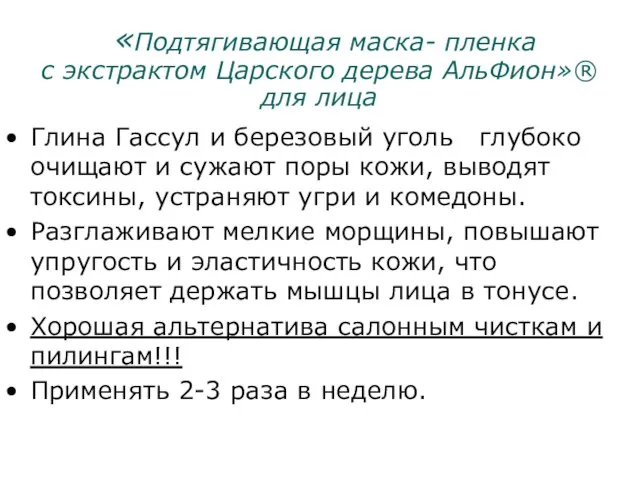 «Подтягивающая маска- пленка с экстрактом Царского дерева АльФион»® для лица

• Глина Гассул и березовый уголь глубоко очищают и сужают поры кожи, выводят токсины, устраняют угри и комедоны.

• Разглаживают мелкие морщины, повышают упругость и эластичность кожи, что позволяет держать мышцы лица в тонусе.

• Хорошая альтернатива салонным чисткам и пилингам!!!

• Применять 2-3 раза в неделю.